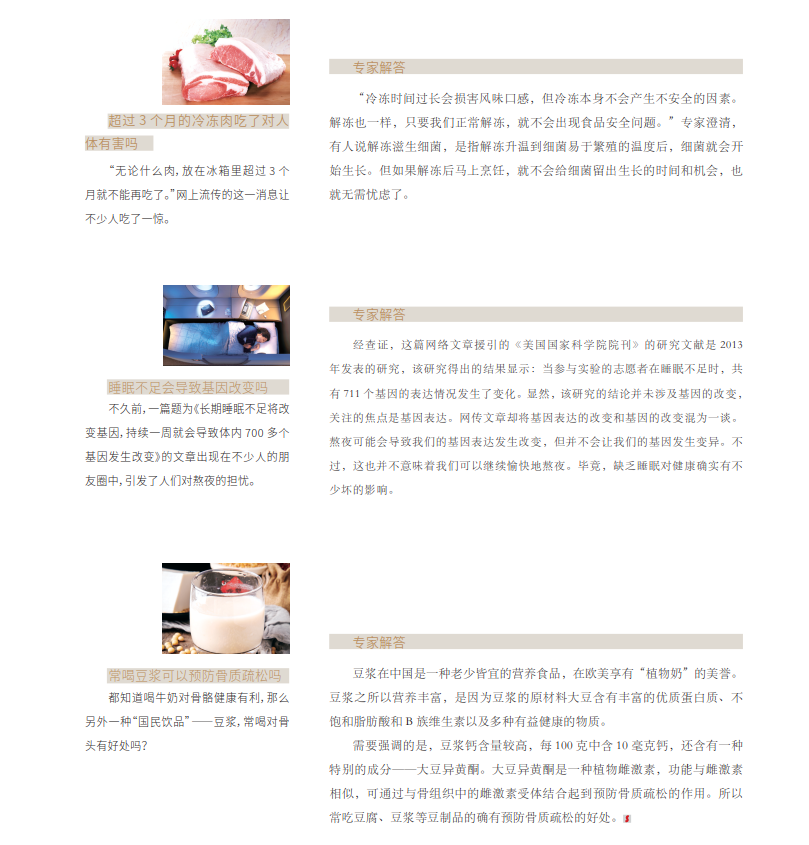 超过 3 个月的冷冻肉吃了对人体有害吗

“无论什么肉，放在冰箱里超过 3 个月就不能再吃了。”网上流传的这一消息让不少人吃了一惊。

专家解答

“冷冻时间过长会损害风味口感，但冷冻本身不会产生不安全的因素。解冻也一样，只要我们正常解冻，就不会出现食品安全问题。”专家澄清，有人说解冻滋生细菌，是指解冻升温到细菌易于繁殖的温度后，细菌就会开始生长。但如果解冻后马上烹饪，就不会给细菌留出生长的时间和机会，也就无需忧虑了。

睡眠不足会导致基因改变吗

不久前，一篇题为《长期睡眠不足将改变基因，持续一周就会导致体内 700 多个基因发生改变》的文章出现在不少人的朋友圈中，引发了人们对熬夜的担忧。

专家解答

经查证，这篇网络文章援引的《美国国家科学院院刊》的研究文献是 2013 年发表的研究，该研究得出的结果显示：当参与实验的志愿者在睡眠不足时，共有 711 个基因的表达情况发生了变化。显然，该研究的结论并未涉及基因的改变，关注的焦点是基因表达。网传文章却将基因表达的改变和基因的改变混为一谈。熬夜可能会导致我们的基因表达发生改变，但并不会让我们的基因发生变异。不过，这也并不意味着我们可以继续愉快地熬夜。毕竟，缺乏睡眠对健康确实有不少坏的影响。

常喝豆浆可以预防骨质疏松吗

都知道喝牛奶对骨骼健康有利，那么另外一种“国民饮品”——豆浆，常喝对骨头有好处吗？

专家解答

豆浆在中国是一种老少皆宜的营养食品，在欧美享有“植物奶”的美誉。豆浆之所以营养丰富，是因为豆浆的原材料大豆含有丰富的优质蛋白质、不饱和脂肪酸和 B 族维生素以及多种有益健康的物质。

需要强调的是，豆浆钙含量较高，每 100 克中含 10 毫克钙，还含有一种特别的成分——大豆异黄酮。大豆异黄酮是一种植物雌激素，功能与雌激素相似，可通过与骨组织中的雌激素受体结合起到预防骨质疏松的作用。所以常吃豆腐、豆浆等豆制品的确有预防骨质疏松的好处。